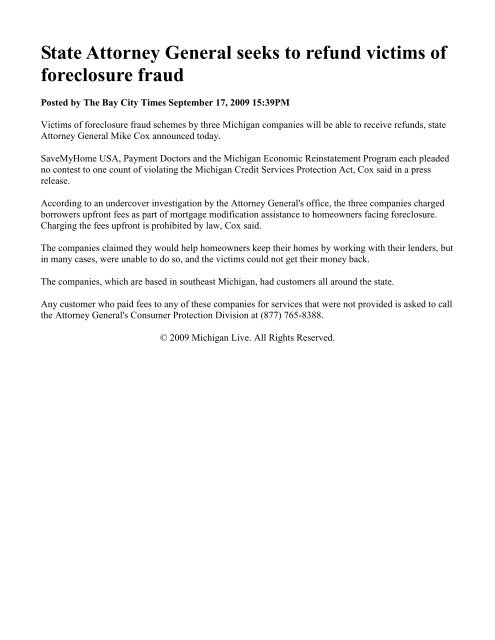 State Attorney General seeks to refund victims of foreclosure fraud

Posted by The Bay City Times September 17, 2009 15:39PM

Victims of foreclosure fraud schemes by three Michigan companies will be able to receive refunds, state Attorney General Mike Cox announced today.

SaveMyHome USA, Payment Doctors and the Michigan Economic Reinstatement Program each pleaded no contest to one count of violating the Michigan Credit Services Protection Act, Cox said in a press release.

According to an undercover investigation by the Attorney General's office, the three companies charged borrowers upfront fees as part of mortgage modification assistance to homeowners facing foreclosure. Charging the fees upfront is prohibited by law, Cox said.

The companies claimed they would help homeowners keep their homes by working with their lenders, but in many cases, were unable to do so, and the victims could not get their money back.

The companies, which are based in southeast Michigan, had customers all around the state.

Any customer who paid fees to any of these companies for services that were not provided is asked to call the Attorney General's Consumer Protection Division at (877) 765-8388.

© 2009 Michigan Live. All Rights Reserved.